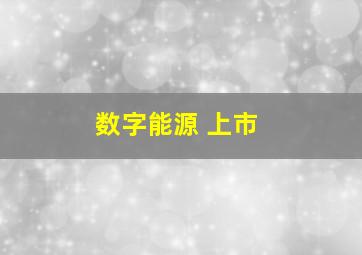 数字能源 上市